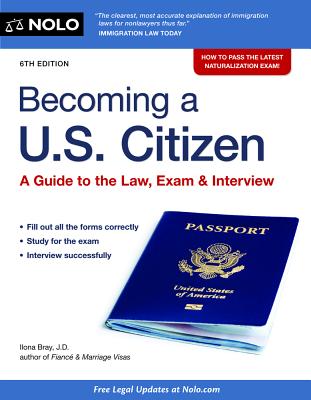 NOLO

"The clearest, most accurate explanation of immigration laws for nonlawyers thus far."
IMMIGRATION LAW TODAY

6TH EDITION

HOW TO PASS THE LATEST NATURALIZATION EXAM!

Becoming a U.S. Citizen

A Guide to the Law, Exam & Interview

• Fill out all the forms correctly
• Study for the exam
• Interview successfully

PASSPORT

United States of America

Ilona Bray, J.D.
author of Fiancé & Marriage Visas

Free Legal Updates at Nolo.com